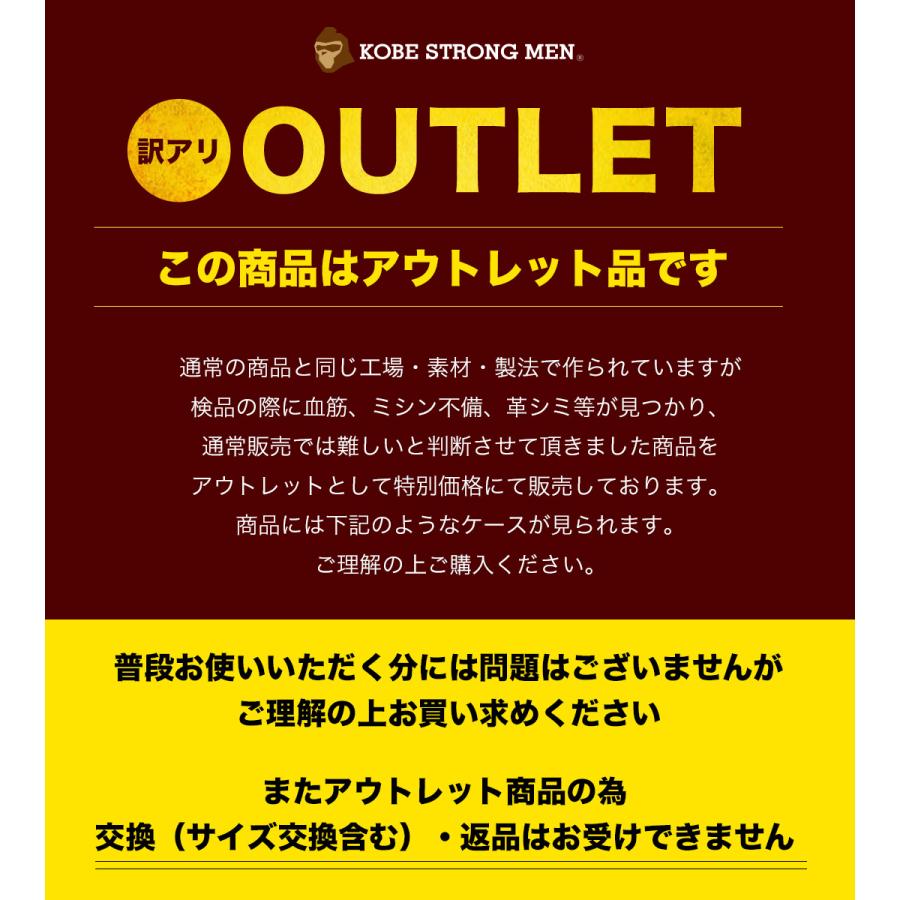 KOBE STRONG MEN®

訳アリ OUTLET

この商品はアウトレット品です

通常の商品と同じ工場・素材・製法で作られていますが
検品の際に血筋、ミシン不備、革シミ等が見つかり、
通常販売では難しいと判断させて頂きました商品を
アウトレットとして特別価格にて販売しております。
商品には下記のようなケースが見られます。
ご理解の上ご購入ください。

普段お使いいただく分には問題はございませんが
ご理解の上お買い求めください

またアウトレット商品の為
交換（サイズ交換含む）・返品はお受けできません